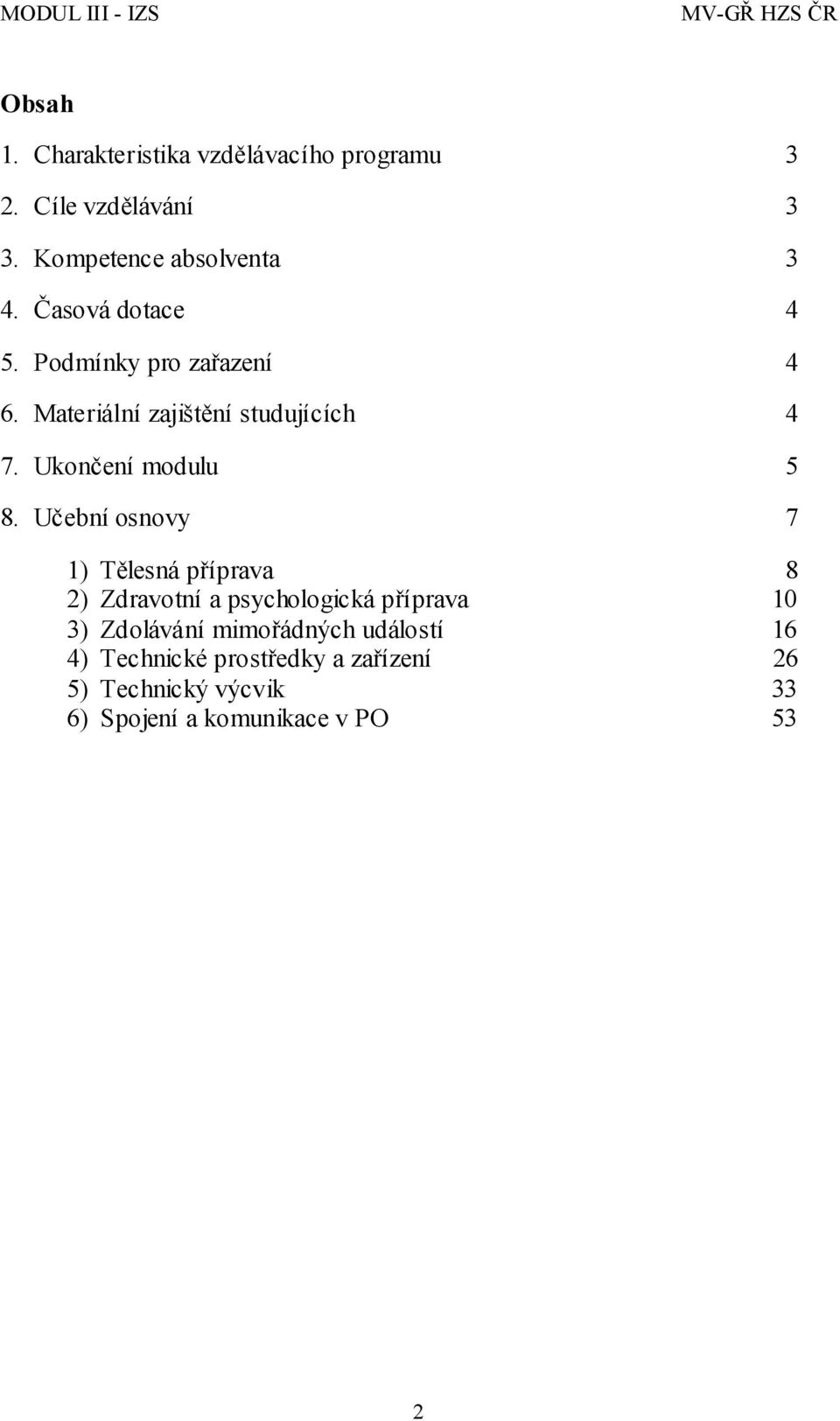 MODUL III - IZS MV-GŘ HZS ČR

Obsah

1. Charakteristika vzdělávacího programu 3

2. Cíle vzdělávání 3

3. Kompetence absolventa 3

4. Časová dotace 4

5. Podmínky pro zařazení 4

6. Materiální zajištění studujících 4

7. Ukončení modulu 5

8. Učební osnovy 7

1) Tělesná příprava 8
2) Zdravotní a psychologická příprava 10
3) Zdolávání mimořádných událostí 16
4) Technické prostředky a zařízení 26
5) Technický výcvik 33
6) Spojení a komunikace v PO 53

2